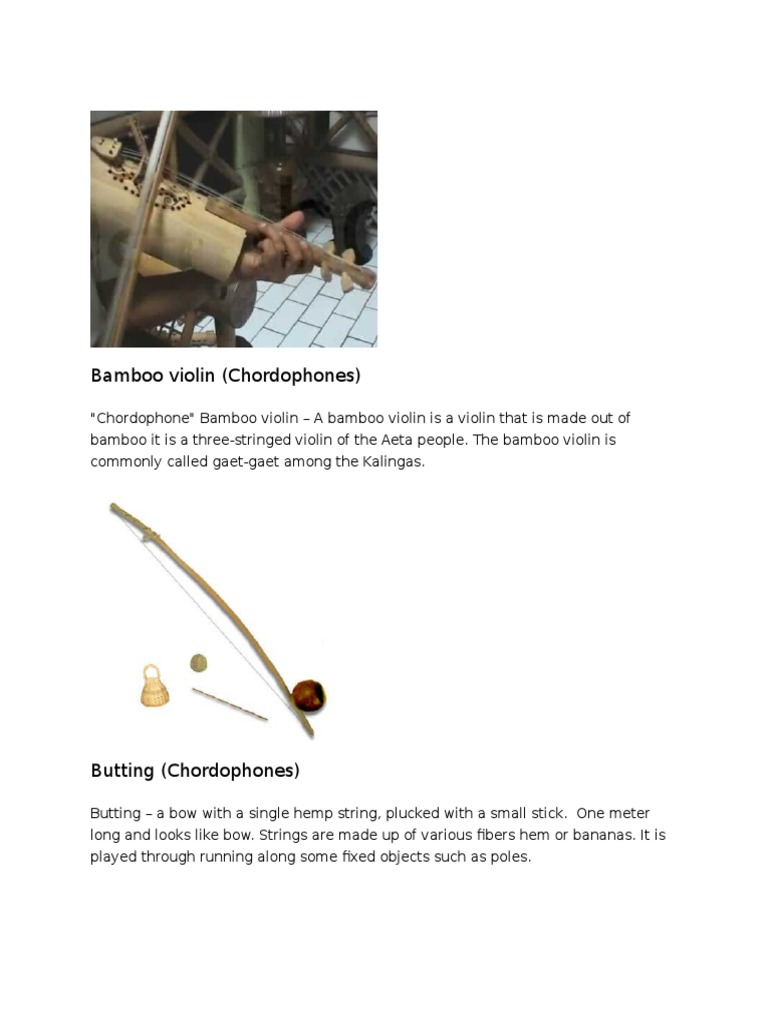 Bamboo violin (Chordophones)

"Chordophone" Bamboo violin – A bamboo violin is a violin that is made out of bamboo it is a three-stringed violin of the Aeta people. The bamboo violin is commonly called gaet-gaet among the Kalingas.

Butting (Chordophones)

Butting – a bow with a single hemp string, plucked with a small stick. One meter long and looks like bow. Strings are made up of various fibers hem or bananas. It is played through running along some fixed objects such as poles.